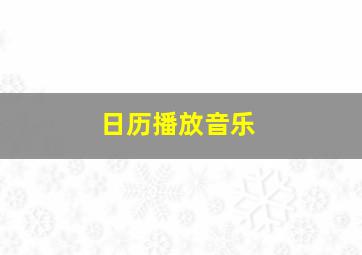 日历播放音乐